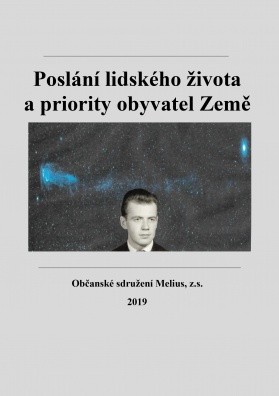 Poslání lidského života a priority obyvatel Země

Občanské sdružení Melius, z.s.

2019